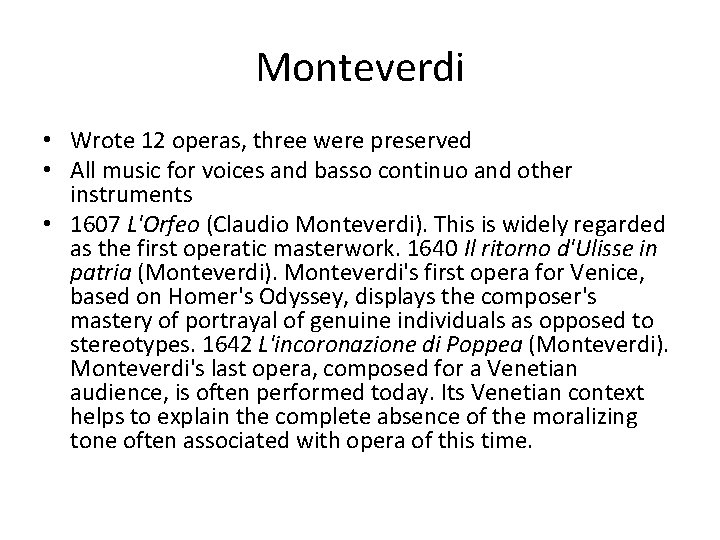 Monteverdi

• Wrote 12 operas, three were preserved
• All music for voices and basso continuo and other instruments
• 1607 L'Orfeo (Claudio Monteverdi). This is widely regarded as the first operatic masterwork. 1640 Il ritorno d'Ulisse in patria (Monteverdi). Monteverdi's first opera for Venice, based on Homer's Odyssey, displays the composer's mastery of portrayal of genuine individuals as opposed to stereotypes. 1642 L'incoronazione di Poppea (Monteverdi). Monteverdi's last opera, composed for a Venetian audience, is often performed today. Its Venetian context helps to explain the complete absence of the moralizing tone often associated with opera of this time.